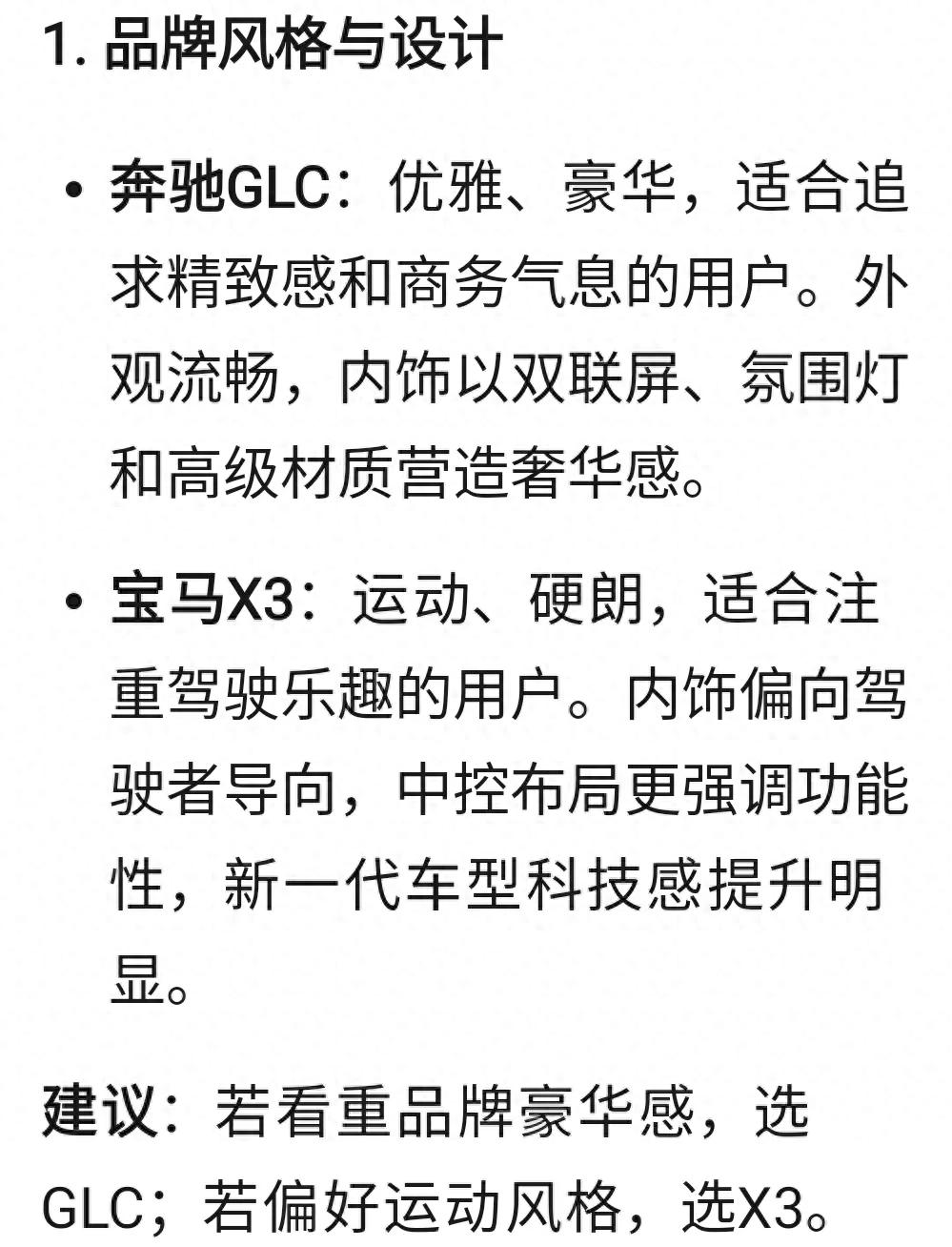 1. 品牌风格与设计

• 奔驰GLC：优雅、豪华，适合追求精致感和商务气息的用户。外观流畅，内饰以双联屏、氛围灯和高级材质营造奢华感。

• 宝马X3：运动、硬朗，适合注重驾驶乐趣的用户。内饰偏向驾驶者导向，中控布局更强调功能性，新一代车型科技感提升明显。

建议：若看重品牌豪华感，选GLC；若偏好运动风格，选X3。